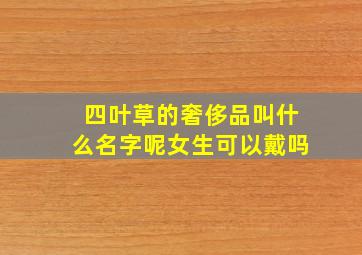 四叶草的奢侈品叫什么名字呢女生可以戴吗